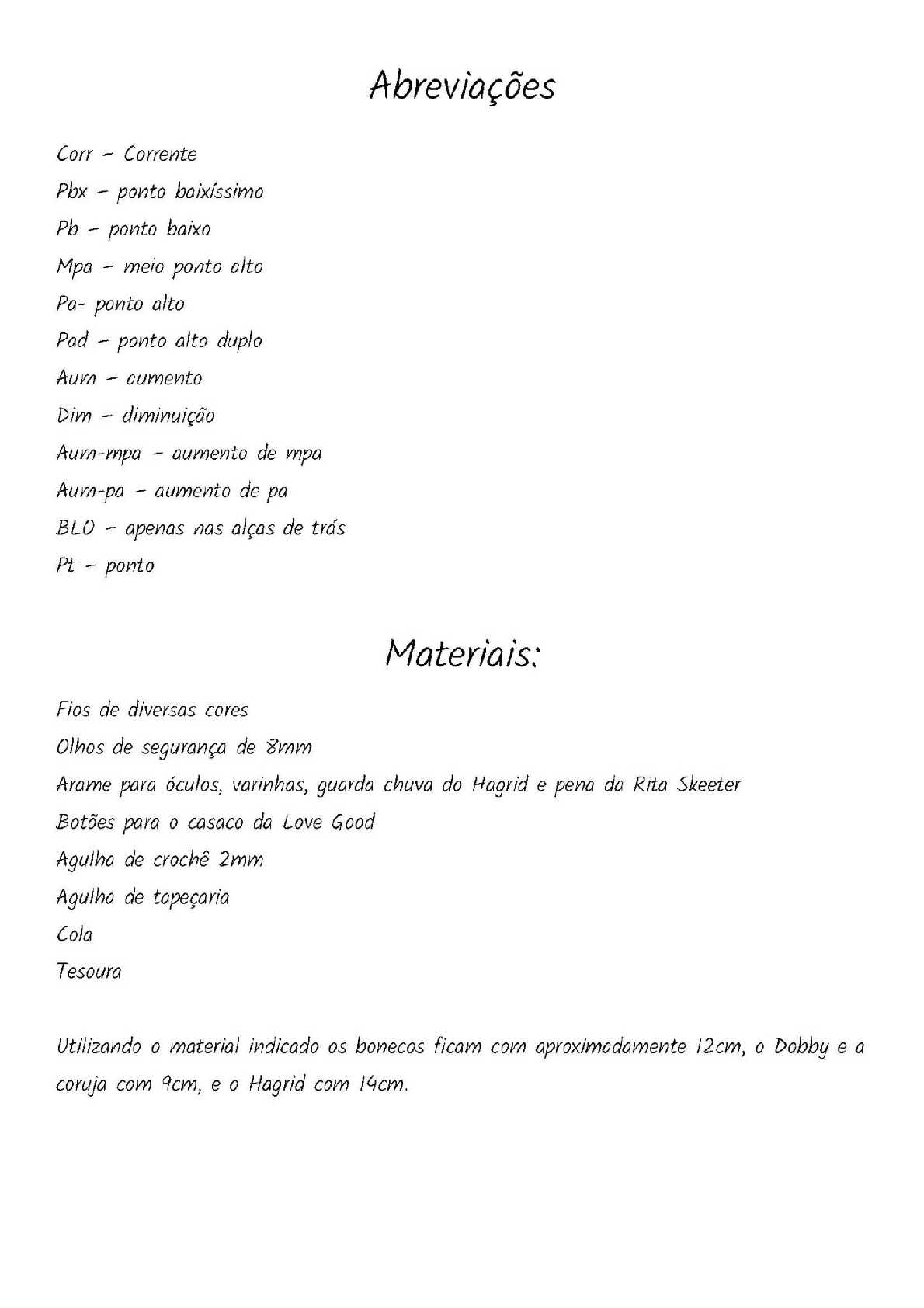 Abreviações

Corr – Corrente

Pbx – ponto baixíssimo

Pb – ponto baixo

Mpa – meio ponto alto

Pa- ponto alto

Pad – ponto alto duplo

Aum – aumento

Dim – diminuição

Aum-mpa – aumento de mpa

Aum-pa – aumento de pa

BLO – apenas nas alças de trás

Pt – ponto

Materiais:

Fios de diversas cores

Olhos de segurança de 8mm

Arame para óculos, varinhas, guarda chuva do Hagrid e pena da Rita Skeeter

Botões para o casaco da Love Good

Agulha de crochê 2mm

Agulha de tapeçaria

Cola

Tesoura

Utilizando o material indicado os bonecos ficam com aproximadamente 12cm, o Dobby e a coruja com 9cm, e o Hagrid com 14cm.